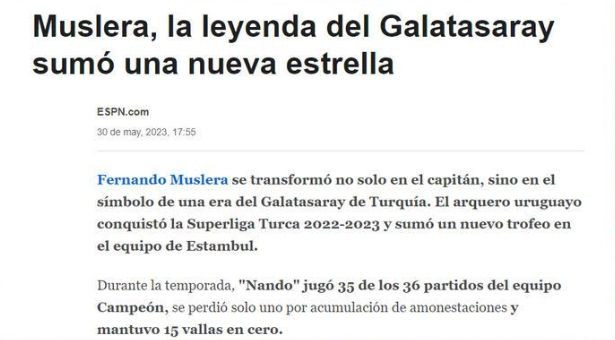 Muslera, la leyenda del Galatasaray sumó una nueva estrella

ESPN.com

30 de may, 2023, 17:55

Fernando Muslera se transformó no solo en el capitán, sino en el símbolo de una era del Galatasaray de Turquía. El arquero uruguayo conquistó la Superliga Turca 2022-2023 y sumó un nuevo trofeo en el equipo de Estambul.

Durante la temporada, "Nando" jugó 35 de los 36 partidos del equipo Campeón, se perdió solo uno por acumulación de amonestaciones y mantuvo 15 vallas en cero.